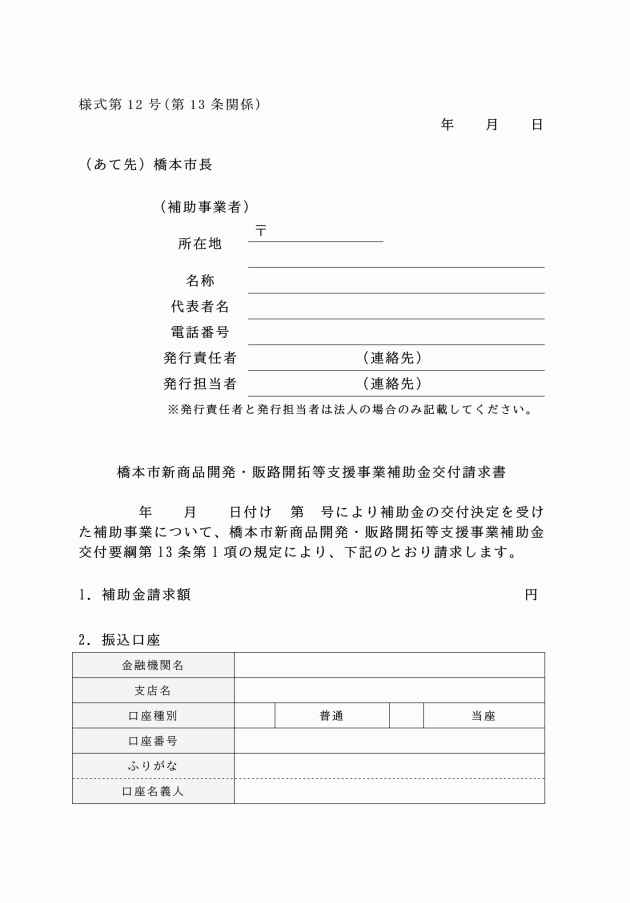 様式第 12 号（第 13 条関係）

年　　月　　日

（あて先）橋本市長

（補助事業者）

所在地　〒

名称

代表者名

電話番号

発行責任者　（連絡先）

発行担当者　（連絡先）

※発行責任者と発行担当者は法人の場合のみ記載してください。

橋本市新商品開発・販路開拓等支援事業補助金交付請求書

年　　月　　日付け　第　号により補助金の交付決定を受けた補助事業について、橋本市新商品開発・販路開拓等支援事業補助金交付要綱第 13 条第 1 項の規定により、下記のとおり請求します。

1．補助金請求額　　円

2．振込口座

| 金融機関名 | | | | |
|---|---|---|---|---|
| 支店名 | | | | |
| 口座種別 | | 普通 | | 当座 |
| 口座番号 | | | | |
| ふりがな | | | | |
| 口座名義人 | | | | |